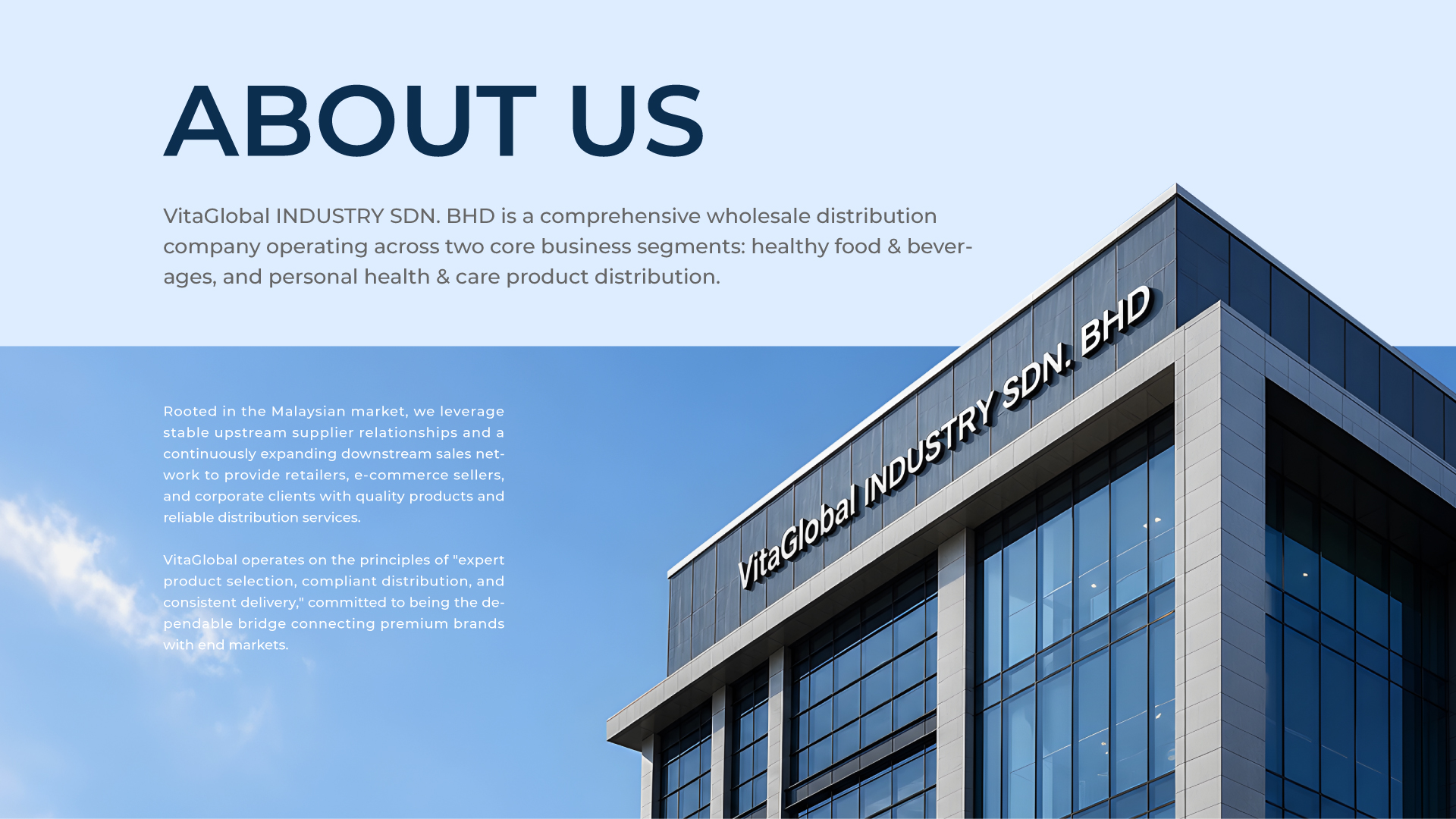 ABOUT US

VitaGlobal INDUSTRY SDN. BHD is a comprehensive wholesale distribution company operating across two core business segments: healthy food & beverages, and personal health & care product distribution.

Rooted in the Malaysian market, we leverage stable upstream supplier relationships and a continuously expanding downstream sales network to provide retailers, e-commerce sellers, and corporate clients with quality products and reliable distribution services.

VitaGlobal operates on the principles of "expert product selection, compliant distribution, and consistent delivery," committed to being the dependable bridge connecting premium brands with end markets.

VitaGlobal INDUSTRY SDN. BHD